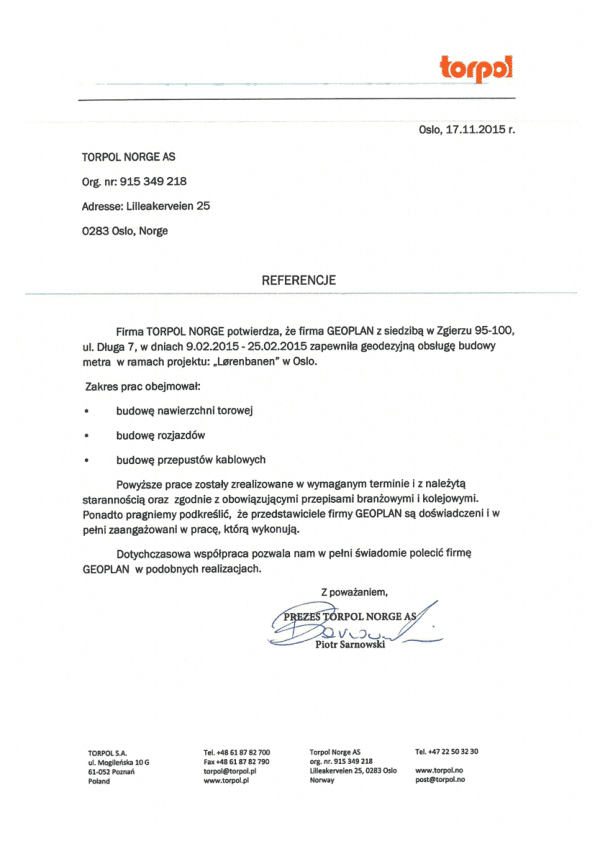 torpol

Oslo, 17.11.2015 r.

TORPOL NORGE AS

Org. nr: 915 349 218

Adresse: Lilleakerveien 25

0283 Oslo, Norge

REFERENCJE

Firma TORPOL NORGE potwierdza, że firma GEOPLAN z siedzibą w Zgierzu 95-100, ul. Długa 7, w dniach 9.02.2015 - 25.02.2015 zapewniła geodezyjną obsługę budowy metra w ramach projektu: „Lørenbanen" w Oslo.

Zakres prac obejmował:

• budowę nawierzchni torowej
• budowę rozjazdów
• budowę przepustów kablowych

Powyższe prace zostały zrealizowane w wymaganym terminie i z należytą starannością oraz zgodnie z obowiązującymi przepisami branżowymi i kolejowymi. Ponadto pragniemy podkreślić, że przedstawiciele firmy GEOPLAN są doświadczeni i w pełni zaangażowani w pracę, którą wykonują.

Dotychczasowa współpraca pozwala nam w pełni świadomie polecić firmę GEOPLAN w podobnych realizacjach.

Z poważaniem,

PREZES TORPOL NORGE AS
Piotr Sarnowski

TORPOL S.A.
ul. Mogileńska 10 G
61-052 Poznań
Poland

Tel. +48 61 87 82 700
Fax +48 61 87 82 790
torpol@torpol.pl
www.torpol.pl

Torpol Norge AS
org. nr. 915 349 218
Lilleakerveien 25, 0283 Oslo
Norway

Tel. +47 22 50 32 30

www.torpol.no
post@torpol.no